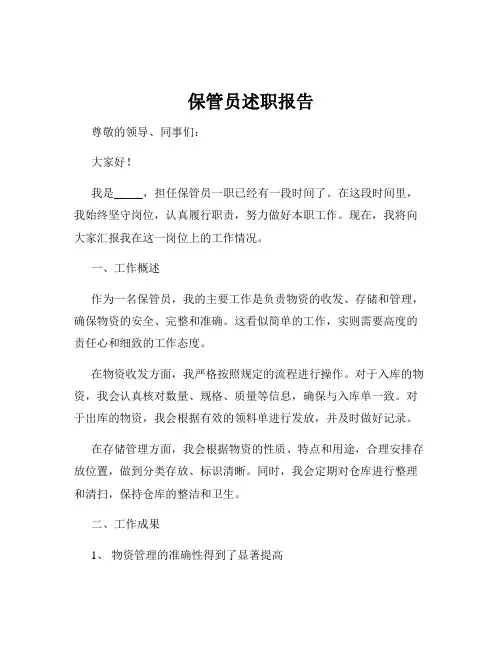 保管员述职报告

尊敬的领导、同事们：

大家好！

我是_____，担任保管员一职已经有一段时间了。在这段时间里，我始终坚守岗位，认真履行职责，努力做好本职工作。现在，我将向大家汇报我在这一岗位上的工作情况。

一、工作概述

作为一名保管员，我的主要工作是负责物资的收发、存储和管理，确保物资的安全、完整和准确。这看似简单的工作，实则需要高度的责任心和细致的工作态度。

在物资收发方面，我严格按照规定的流程进行操作。对于入库的物资，我会认真核对数量、规格、质量等信息，确保与入库单一致。对于出库的物资，我会根据有效的领料单进行发放，并及时做好记录。

在存储管理方面，我会根据物资的性质、特点和用途，合理安排存放位置，做到分类存放、标识清晰。同时，我会定期对仓库进行整理和清扫，保持仓库的整洁和卫生。

二、工作成果

1、物资管理的准确性得到了显著提高